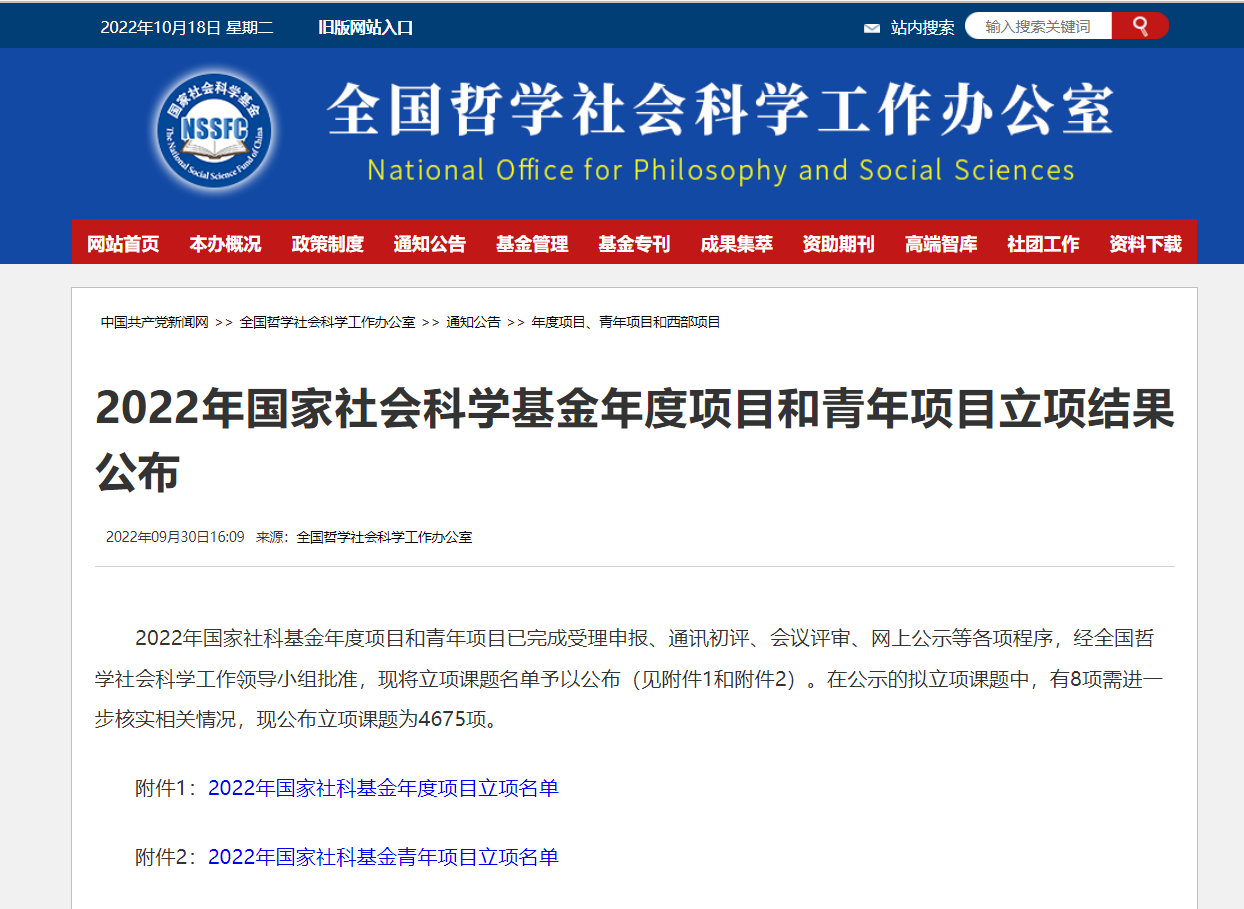 2022年10月18日 星期二 旧版网站入口

站内搜索 输入搜索关键词

国家社会科学基金 NSSFC The National Social Science Fund of China

全国哲学社会科学工作办公室

National Office for Philosophy and Social Sciences

网站首页 本办概况 政策制度 通知公告 基金管理 基金专刊 成果集萃 资助期刊 高端智库 社团工作 资料下载

中国共产党新闻网 >> 全国哲学社会科学工作办公室 >> 通知公告 >> 年度项目、青年项目和西部项目

2022年国家社会科学基金年度项目和青年项目立项结果公布

2022年09月30日16:09 来源：全国哲学社会科学工作办公室

2022年国家社科基金年度项目和青年项目已完成受理申报、通讯初评、会议评审、网上公示等各项程序，经全国哲学社会科学工作领导小组批准，现将立项课题名单予以公布（见附件1和附件2）。在公示的拟立项课题中，有8项需进一步核实相关情况，现公布立项课题为4675项。

附件1：2022年国家社科基金年度项目立项名单

附件2：2022年国家社科基金青年项目立项名单